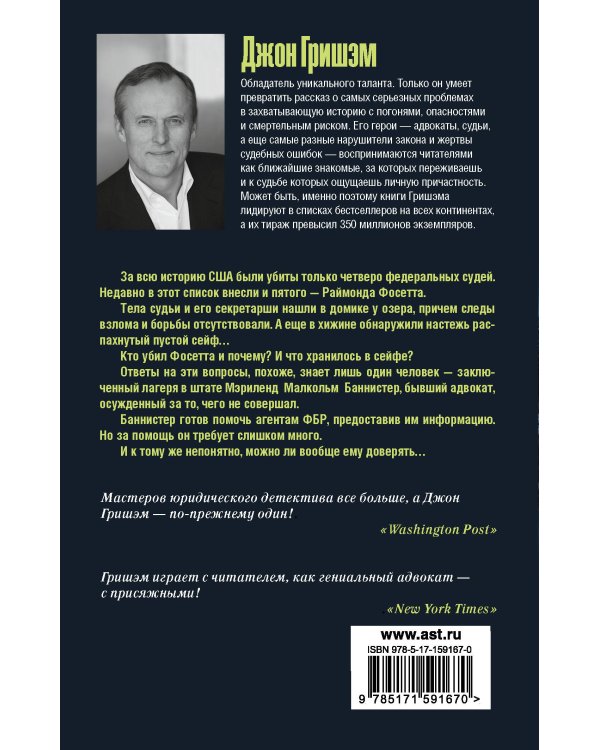 Джон Гришэм

Обладатель уникального таланта. Только он умеет превратить рассказ о самых серьезных проблемах в захватывающую историю с погонями, опасностями и смертельным риском. Его герои — адвокаты, судьи, а еще самые разные нарушители закона и жертвы судебных ошибок — воспринимаются читателями как ближайшие знакомые, за которых переживаешь и к судьбе которых ощущаешь личную причастность. Может быть, именно поэтому книги Гришэма лидируют в списках бестселлеров на всех континентах, а их тираж превысил 350 миллионов экземпляров.

За всю историю США были убиты только четверо федеральных судей. Недавно в этот список внесли и пятого — Раймонда Фосетта.

Тела судьи и его секретарши нашли в домике у озера, причем следы взлома и борьбы отсутствовали. А еще в хижине обнаружили настежь распахнутый пустой сейф...

Кто убил Фосетта и почему? И что хранилось в сейфе?

Ответы на эти вопросы, похоже, знает лишь один человек — заключенный лагеря в штате Мэриленд Малкольм Баннистер, бывший адвокат, осужденный за то, чего не совершал.

Баннистер готов помочь агентам ФБР, предоставив им информацию. Но за помощь он требует слишком много.

И к тому же непонятно, можно ли вообще ему доверять...

Мастеров юридического детектива все больше, а Джон Гришэм — по-прежнему один!

«Washington Post»

Гришэм играет с читателем, как гениальный адвокат — с присяжными!

«New York Times»

www.ast.ru
ISBN 978-5-17-159167-0
9 785171 591670 >